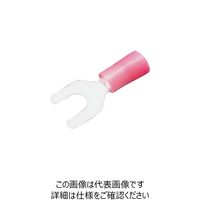 この画像は代表画像です
詳細は仕様をご確認ください